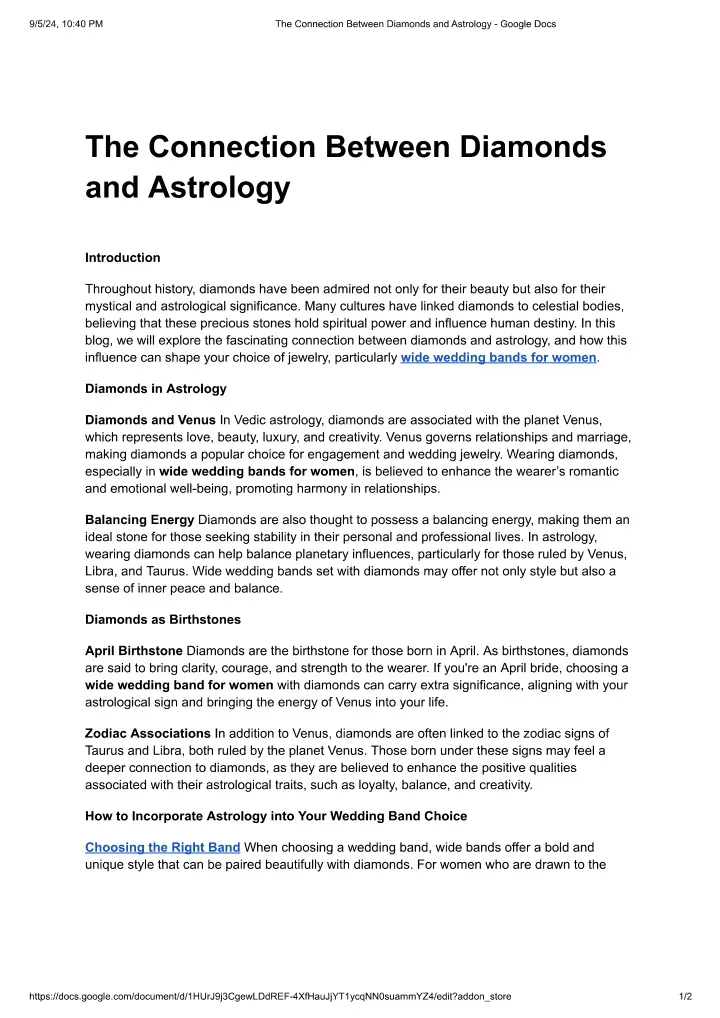 9/5/24, 10:40 PM The Connection Between Diamonds and Astrology - Google Docs

The Connection Between Diamonds and Astrology

Introduction

Throughout history, diamonds have been admired not only for their beauty but also for their mystical and astrological significance. Many cultures have linked diamonds to celestial bodies, believing that these precious stones hold spiritual power and influence human destiny. In this blog, we will explore the fascinating connection between diamonds and astrology, and how this influence can shape your choice of jewelry, particularly wide wedding bands for women.

Diamonds in Astrology

Diamonds and Venus In Vedic astrology, diamonds are associated with the planet Venus, which represents love, beauty, luxury, and creativity. Venus governs relationships and marriage, making diamonds a popular choice for engagement and wedding jewelry. Wearing diamonds, especially in wide wedding bands for women, is believed to enhance the wearer's romantic and emotional well-being, promoting harmony in relationships.

Balancing Energy Diamonds are also thought to possess a balancing energy, making them an ideal stone for those seeking stability in their personal and professional lives. In astrology, wearing diamonds can help balance planetary influences, particularly for those ruled by Venus, Libra, and Taurus. Wide wedding bands set with diamonds may offer not only style but also a sense of inner peace and balance.

Diamonds as Birthstones

April Birthstone Diamonds are the birthstone for those born in April. As birthstones, diamonds are said to bring clarity, courage, and strength to the wearer. If you're an April bride, choosing a wide wedding band for women with diamonds can carry extra significance, aligning with your astrological sign and bringing the energy of Venus into your life.

Zodiac Associations In addition to Venus, diamonds are often linked to the zodiac signs of Taurus and Libra, both ruled by the planet Venus. Those born under these signs may feel a deeper connection to diamonds, as they are believed to enhance the positive qualities associated with their astrological traits, such as loyalty, balance, and creativity.

How to Incorporate Astrology into Your Wedding Band Choice

Choosing the Right Band When choosing a wedding band, wide bands offer a bold and unique style that can be paired beautifully with diamonds. For women who are drawn to the

https://docs.google.com/document/d/1HUrJ9j3CgewLDdREF-4XfHauJjYT1ycqNN0suammYZ4/edit?addon_store 1/2